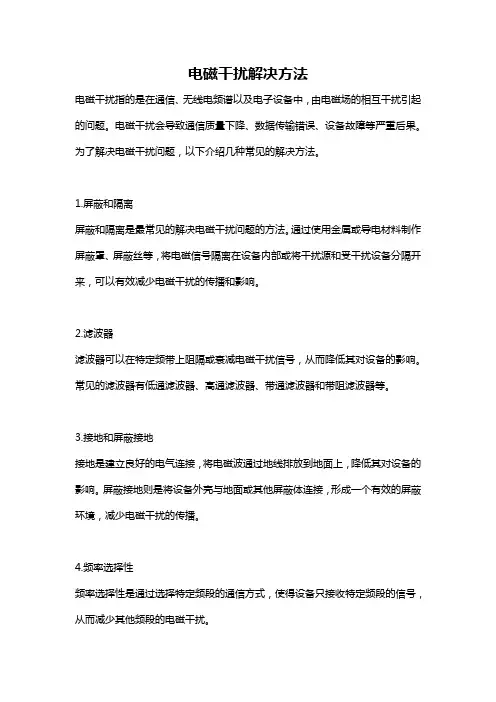 电磁干扰解决方法

电磁干扰指的是在通信、无线电频谱以及电子设备中，由电磁场的相互干扰引起的问题。电磁干扰会导致通信质量下降、数据传输错误、设备故障等严重后果。为了解决电磁干扰问题，以下介绍几种常见的解决方法。

1.屏蔽和隔离

屏蔽和隔离是最常见的解决电磁干扰问题的方法。通过使用金属或导电材料制作屏蔽罩、屏蔽丝等，将电磁信号隔离在设备内部或将干扰源和受干扰设备分隔开来，可以有效减少电磁干扰的传播和影响。

2.滤波器

滤波器可以在特定频带上阻隔或衰减电磁干扰信号，从而降低其对设备的影响。常见的滤波器有低通滤波器、高通滤波器、带通滤波器和带阻滤波器等。

3.接地和屏蔽接地

接地是建立良好的电气连接，将电磁波通过地线排放到地面上，降低其对设备的影响。屏蔽接地则是将设备外壳与地面或其他屏蔽体连接，形成一个有效的屏蔽环境，减少电磁干扰的传播。

4.频率选择性

频率选择性是通过选择特定频段的通信方式，使得设备只接收特定频段的信号，从而减少其他频段的电磁干扰。